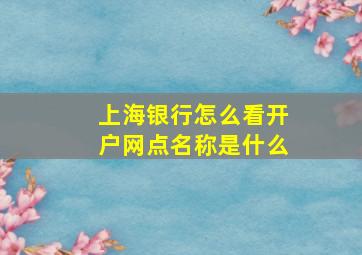 上海银行怎么看开户网点名称是什么